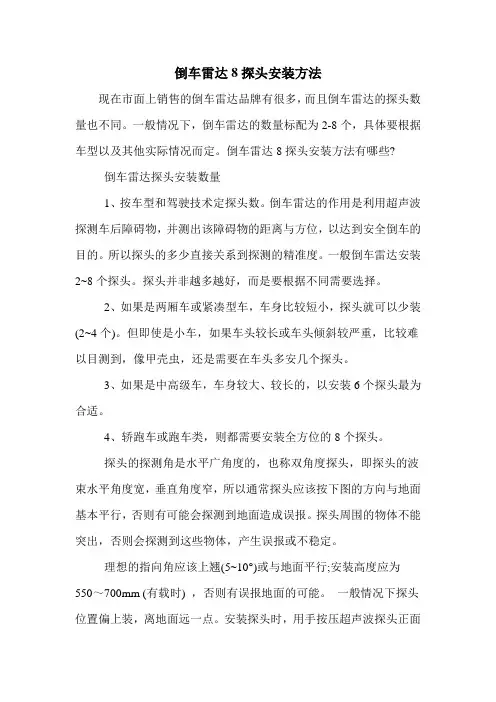 倒车雷达 8 探头安装方法

现在市面上销售的倒车雷达品牌有很多，而且倒车雷达的探头数量也不同。一般情况下，倒车雷达的数量标配为 2-8 个，具体要根据车型以及其他实际情况而定。倒车雷达 8 探头安装方法有哪些?

倒车雷达探头安装数量

1、按车型和驾驶技术定探头数。倒车雷达的作用是利用超声波探测车后障碍物，并测出该障碍物的距离与方位，以达到安全倒车的目的。所以探头的多少直接关系到探测的精准度。一般倒车雷达安装 2~8 个探头。探头并非越多越好，而是要根据不同需要选择。

2、如果是两厢车或紧凑型车，车身比较短小，探头就可以少装(2~4 个)。但即使是小车，如果车头较长或车头倾斜较严重，比较难以目测到，像甲壳虫，还是需要在车头多安几个探头。

3、如果是中高级车，车身较大、较长的，以安装 6 个探头最为合适。

4、轿跑车或跑车类，则都需要安装全方位的 8 个探头。

探头的探测角是水平广角度的，也称双角度探头，即探头的波束水平角度宽，垂直角度窄，所以通常探头应该按下图的方向与地面基本平行，否则有可能会探测到地面造成误报。探头周围的物体不能突出，否则会探测到这些物体，产生误报或不稳定。

理想的指向角应该上翘(5~10°)或与地面平行;安装高度应为 550～700mm (有载时) ，否则有误报地面的可能。 一般情况下探头位置偏上装，离地面远一点。安装探头时，用手按压超声波探头正面